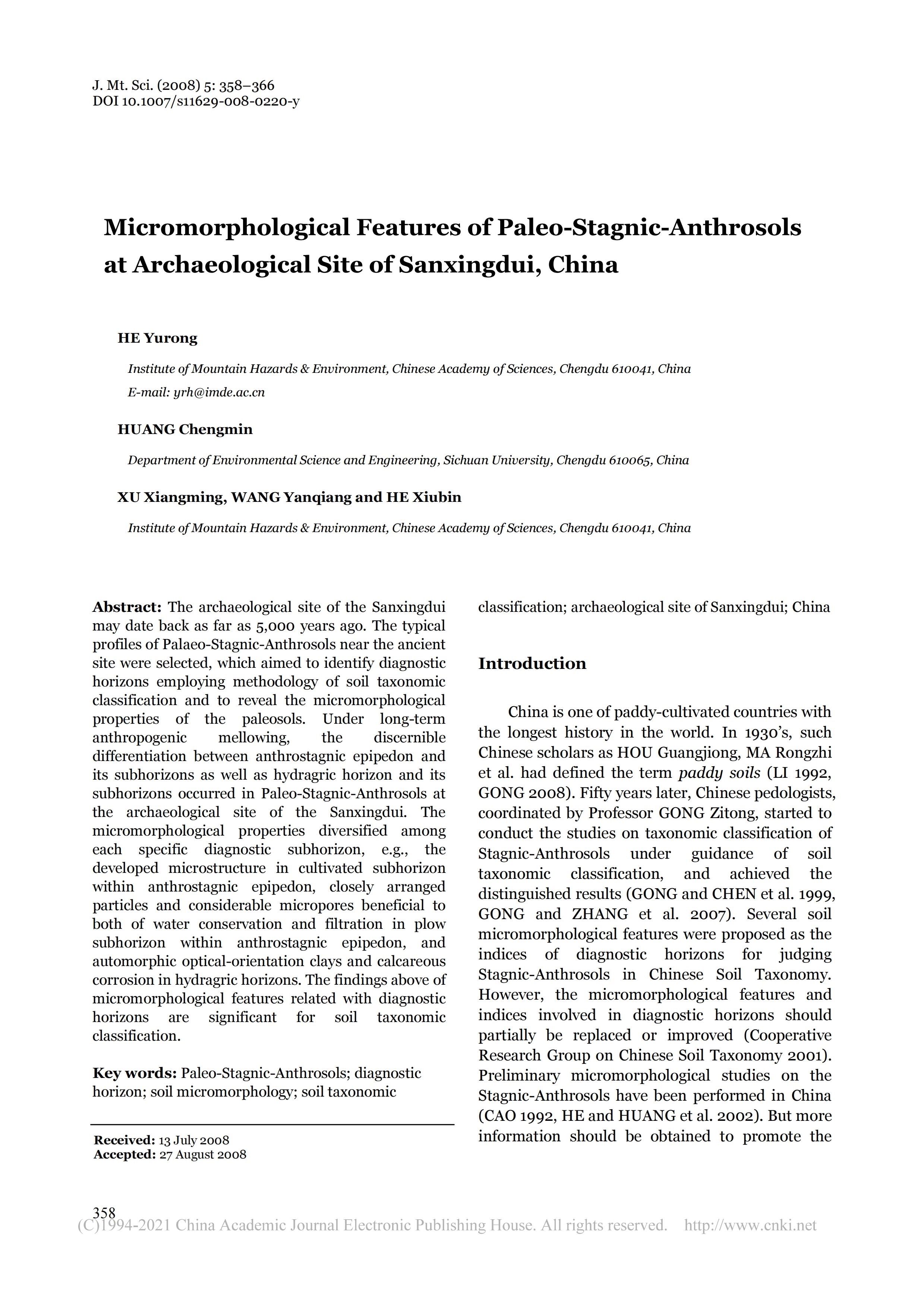 J. Mt. Sci. (2008) 5: 358–366
DOI 10.1007/s11629-008-0220-y

Micromorphological Features of Paleo-Stagnic-Anthrosols at Archaeological Site of Sanxingdui, China

HE Yurong

Institute of Mountain Hazards & Environment, Chinese Academy of Sciences, Chengdu 610041, China
E-mail: yrh@imde.ac.cn

HUANG Chengmin

Department of Environmental Science and Engineering, Sichuan University, Chengdu 610065, China

XU Xiangming, WANG Yanqiang and HE Xiubin

Institute of Mountain Hazards & Environment, Chinese Academy of Sciences, Chengdu 610041, China

Abstract: The archaeological site of the Sanxingdui may date back as far as 5,000 years ago. The typical profiles of Palaeo-Stagnic-Anthrosols near the ancient site were selected, which aimed to identify diagnostic horizons employing methodology of soil taxonomic classification and to reveal the micromorphological properties of the paleosols. Under long-term anthropogenic mellowing, the discernible differentiation between anthrostagnic epipedon and its subhorizons as well as hydragric horizon and its subhorizons occurred in Paleo-Stagnic-Anthrosols at the archaeological site of the Sanxingdui. The micromorphological properties diversified among each specific diagnostic subhorizon, e.g., the developed microstructure in cultivated subhorizon within anthrostagnic epipedon, closely arranged particles and considerable micropores beneficial to both of water conservation and filtration in plow subhorizon within anthrostagnic epipedon, and automorphic optical-orientation clays and calcareous corrosion in hydragric horizons. The findings above of micromorphological features related with diagnostic horizons are significant for soil taxonomic classification.

Key words: Paleo-Stagnic-Anthrosols; diagnostic horizon; soil micromorphology; soil taxonomic classification; archaeological site of Sanxingdui; China

Received: 13 July 2008
Accepted: 27 August 2008

Introduction

China is one of paddy-cultivated countries with the longest history in the world. In 1930's, such Chinese scholars as HOU Guangjiong, MA Rongzhi et al. had defined the term paddy soils (LI 1992, GONG 2008). Fifty years later, Chinese pedologists, coordinated by Professor GONG Zitong, started to conduct the studies on taxonomic classification of Stagnic-Anthrosols under guidance of soil taxonomic classification, and achieved the distinguished results (GONG and CHEN et al. 1999, GONG and ZHANG et al. 2007). Several soil micromorphological features were proposed as the indices of diagnostic horizons for judging Stagnic-Anthrosols in Chinese Soil Taxonomy. However, the micromorphological features and indices involved in diagnostic horizons should partially be replaced or improved (Cooperative Research Group on Chinese Soil Taxonomy 2001). Preliminary micromorphological studies on the Stagnic-Anthrosols have been performed in China (CAO 1992, HE and HUANG et al. 2002). But more information should be obtained to promote the

358
(C)1994-2021 China Academic Journal Electronic Publishing House. All rights reserved. http://www.cnki.net